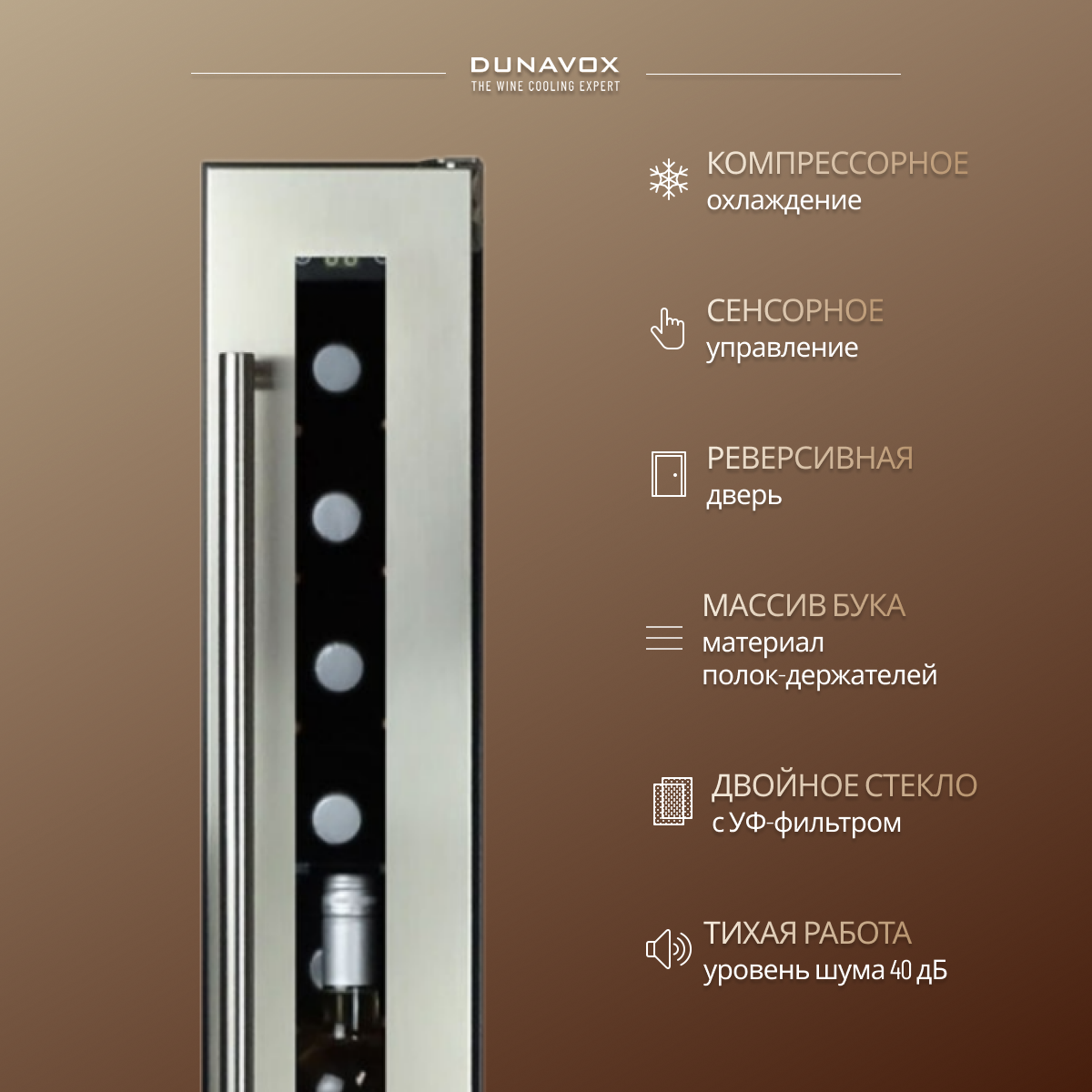 DUNAVOX
THE WINE COOLING EXPERT

КОМПРЕССОРНОЕ
охлаждение

СЕНСОРНОЕ
управление

РЕВЕРСИВНАЯ
дверь

МАССИВ БУКА
материал
полок-держателей

ДВОЙНОЕ СТЕКЛО
с УФ-фильтром

ТИХАЯ РАБОТА
уровень шума 40 дБ